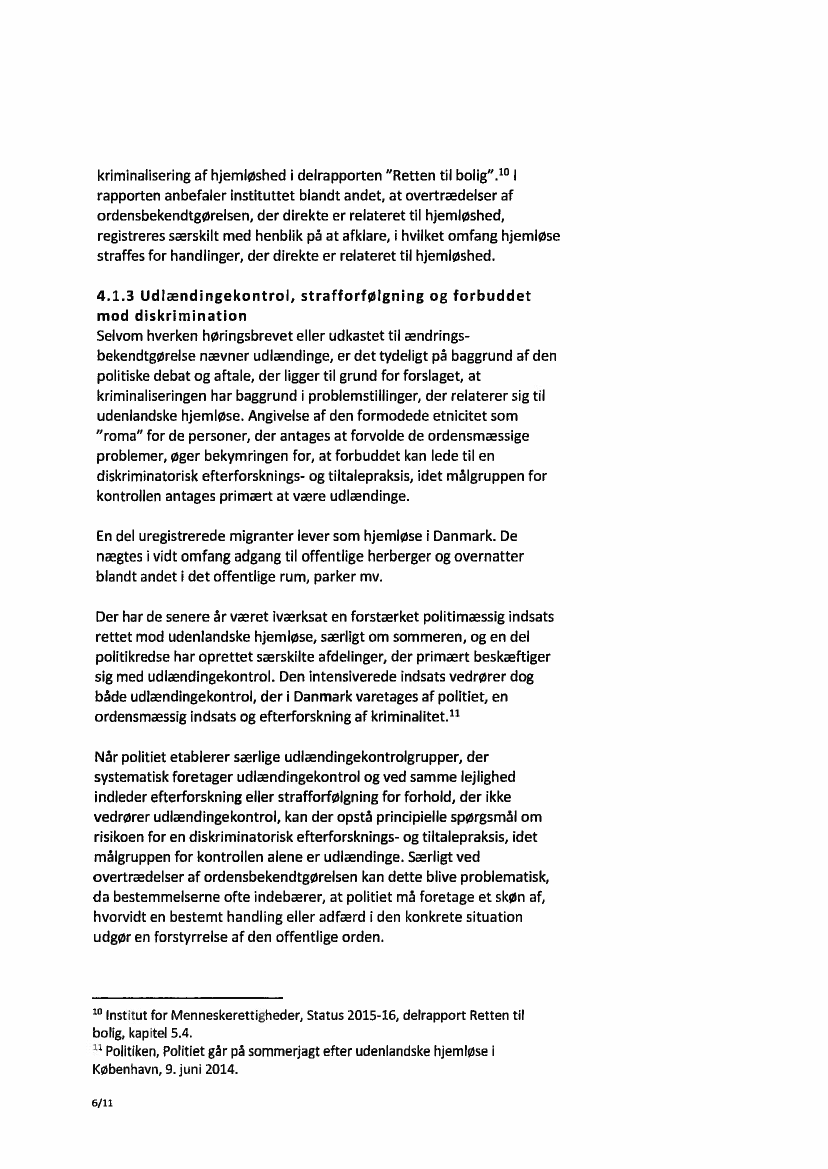 kriminalisering af hjemløshed i delrapporten "Retten til bolig".$^{10}$ I rapporten anbefaler instituttet blandt andet, at overtrædelser af ordensbekendtgørelsen, der direkte er relateret til hjemløshed, registreres særskilt med henblik på at afklare, i hvilket omfang hjemløse straffes for handlinger, der direkte er relateret til hjemløshed.

4.1.3 Udlændingekontrol, strafforfølgning og forbuddet mod diskrimination
Selvom hverken høringsbrevet eller udkastet til ændringsbekendtgørelse nævner udlændinge, er det tydeligt på baggrund af den politiske debat og aftale, der ligger til grund for forslaget, at kriminaliseringen har baggrund i problemstillinger, der relaterer sig til udenlandske hjemløse. Angivelse af den formodede etnicitet som "roma" for de personer, der antages at forvolde de ordensmæssige problemer, øger bekymringen for, at forbuddet kan lede til en diskriminatorisk efterforsknings- og tiltalepraksis, idet målgruppen for kontrollen antages primært at være udlændinge.

En del uregistrerede migranter lever som hjemløse i Danmark. De nægtes i vidt omfang adgang til offentlige herberger og overnatter blandt andet i det offentlige rum, parker mv.

Der har de senere år været iværksat en forstærket politimæssig indsats rettet mod udenlandske hjemløse, særligt om sommeren, og en del politikredse har oprettet særskilte afdelinger, der primært beskæftiger sig med udlændingekontrol. Den intensiverede indsats vedrører dog både udlændingekontrol, der i Danmark varetages af politiet, en ordensmæssig indsats og efterforskning af kriminalitet.$^{11}$

Når politiet etablerer særlige udlændingekontrolgrupper, der systematisk foretager udlændingekontrol og ved samme lejlighed indleder efterforskning eller strafforfølgning for forhold, der ikke vedrører udlændingekontrol, kan der opstå principielle spørgsmål om risikoen for en diskriminatorisk efterforsknings- og tiltalepraksis, idet målgruppen for kontrollen alene er udlændinge. Særligt ved overtrædelser af ordensbekendtgørelsen kan dette blive problematisk, da bestemmelserne ofte indebærer, at politiet må foretage et skøn af, hvorvidt en bestemt handling eller adfærd i den konkrete situation udgør en forstyrrelse af den offentlige orden.

$^{10}$ Institut for Menneskerettigheder, Status 2015-16, delrapport Retten til bolig, kapitel 5.4.
$^{11}$ Politiken, Politiet går på sommerjagt efter udenlandske hjemløse i København, 9. juni 2014.

6/11